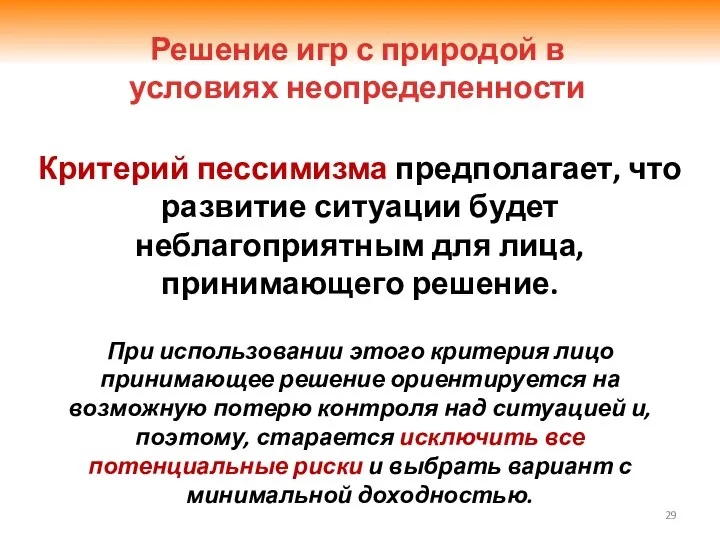 Решение игр с природой в условиях неопределенности

Критерий пессимизма предполагает, что развитие ситуации будет неблагоприятным для лица, принимающего решение.

При использовании этого критерия лицо принимающее решение ориентируется на возможную потерю контроля над ситуацией и, поэтому, старается исключить все потенциальные риски и выбрать вариант с минимальной доходностью.

29